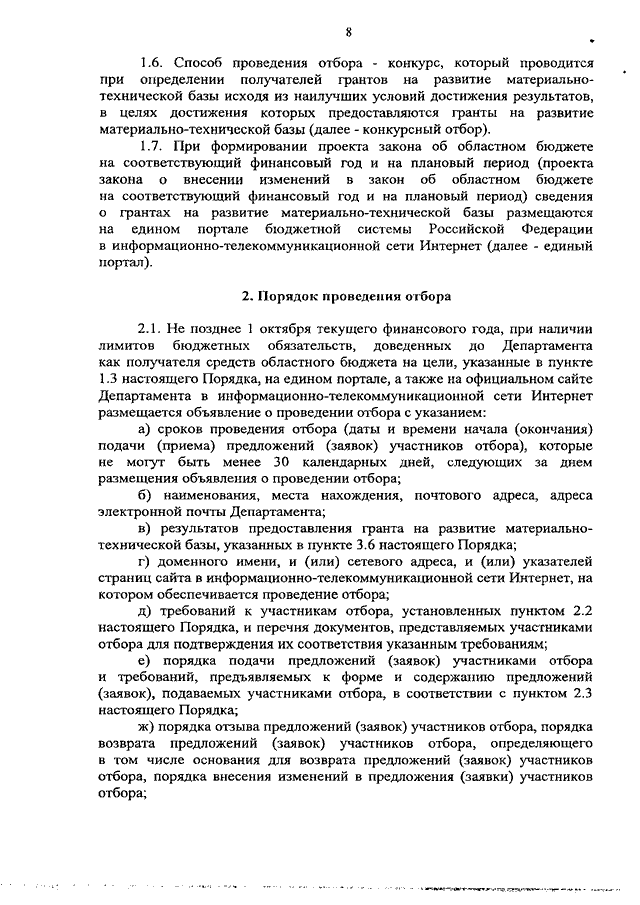 8

1.6. Способ проведения отбора - конкурс, который проводится при определении получателей грантов на развитие материально-технической базы исходя из наилучших условий достижения результатов, в целях достижения которых предоставляются гранты на развитие материально-технической базы (далее - конкурсный отбор).

1.7. При формировании проекта закона об областном бюджете на соответствующий финансовый год и на плановый период (проекта закона о внесении изменений в закон об областном бюджете на соответствующий финансовый год и на плановый период) сведения о грантах на развитие материально-технической базы размещаются на едином портале бюджетной системы Российской Федерации в информационно-телекоммуникационной сети Интернет (далее - единый портал).

2. Порядок проведения отбора

2.1. Не позднее 1 октября текущего финансового года, при наличии лимитов бюджетных обязательств, доведенных до Департамента как получателя средств областного бюджета на цели, указанные в пункте 1.3 настоящего Порядка, на едином портале, а также на официальном сайте Департамента в информационно-телекоммуникационной сети Интернет размещается объявление о проведении отбора с указанием:

а) сроков проведения отбора (даты и времени начала (окончания) подачи (приема) предложений (заявок) участников отбора), которые не могут быть менее 30 календарных дней, следующих за днем размещения объявления о проведении отбора;

б) наименования, места нахождения, почтового адреса, адреса электронной почты Департамента;

в) результатов предоставления гранта на развитие материально-технической базы, указанных в пункте 3.6 настоящего Порядка;

г) доменного имени, и (или) сетевого адреса, и (или) указателей страниц сайта в информационно-телекоммуникационной сети Интернет, на котором обеспечивается проведение отбора;

д) требований к участникам отбора, установленных пунктом 2.2 настоящего Порядка, и перечня документов, представляемых участниками отбора для подтверждения их соответствия указанным требованиям;

е) порядка подачи предложений (заявок) участниками отбора и требований, предъявляемых к форме и содержанию предложений (заявок), подаваемых участниками отбора, в соответствии с пунктом 2.3 настоящего Порядка;

ж) порядка отзыва предложений (заявок) участников отбора, порядка возврата предложений (заявок) участников отбора, определяющего в том числе основания для возврата предложений (заявок) участников отбора, порядка внесения изменений в предложения (заявки) участников отбора;